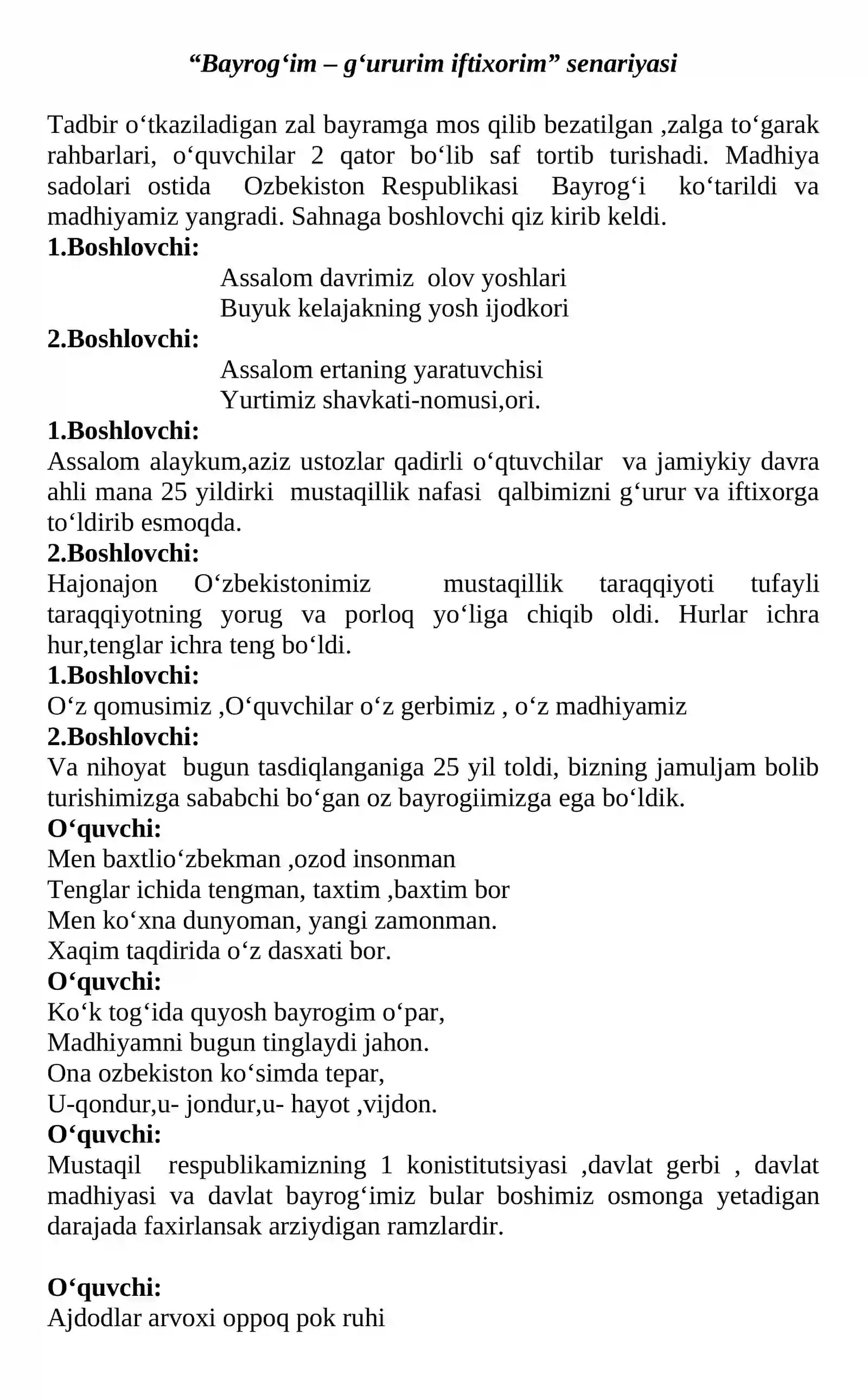 "Bayrog'im – g'ururim iftixorim" senariyasi

Tadbir o'tkaziladigan zal bayramga mos qilib bezatilgan ,zalga to'garak rahbarlari, o'quvchilar 2 qator bo'lib saf tortib turishadi. Madhiya sadolari ostida Ozbekiston Respublikasi Bayrog'i ko'tarildi va madhiyamiz yangradi. Sahnaga boshlovchi qiz kirib keldi.

1.Boshlovchi:
Assalom davrimiz olov yoshlari
Buyuk kelajakning yosh ijodkori

2.Boshlovchi:
Assalom ertaning yaratuvchisi
Yurtimiz shavkati-nomusi,ori.

1.Boshlovchi:
Assalom alaykum,aziz ustozlar qadirli o'qtuvchilar va jamiykiy davra ahli mana 25 yildirki mustaqillik nafasi qalbimizni g'urur va iftixorga to'ldirib esmoqda.

2.Boshlovchi:
Hajonajon O'zbekistonimiz mustaqillik taraqqiyoti tufayli taraqqiyotning yorug va porloq yo'liga chiqib oldi. Hurlar ichra hur,tenglar ichra teng bo'ldi.

1.Boshlovchi:
O'z qomusimiz ,O'quvchilar o'z gerbimiz , o'z madhiyamiz

2.Boshlovchi:
Va nihoyat bugun tasdiqlanganiga 25 yil toldi, bizning jamuljam bolib turishimizga sababchi bo'gan oz bayrogiimizga ega bo'ldik.

O'quvchi:
Men baxtlio'zbekman ,ozod insonman
Tenglar ichida tengman, taxtim ,baxtim bor
Men ko'xna dunyoman, yangi zamonman.
Xaqim taqdirida o'z dasxati bor.

O'quvchi:
Ko'k tog'ida quyosh bayrogim o'par,
Madhiyamni bugun tinglaydi jahon.
Ona ozbekiston ko'simda tepar,
U-qondur,u- jondur,u- hayot ,vijdon.

O'quvchi:
Mustaqil respublikamizning 1 konistitutsiyasi ,davlat gerbi , davlat madhiyasi va davlat bayrog'imiz bular boshimiz osmonga yetadigan darajada faxirlansak arziydigan ramzlardir.

O'quvchi:
Ajdodlar arvoxi oppoq pok ruhi